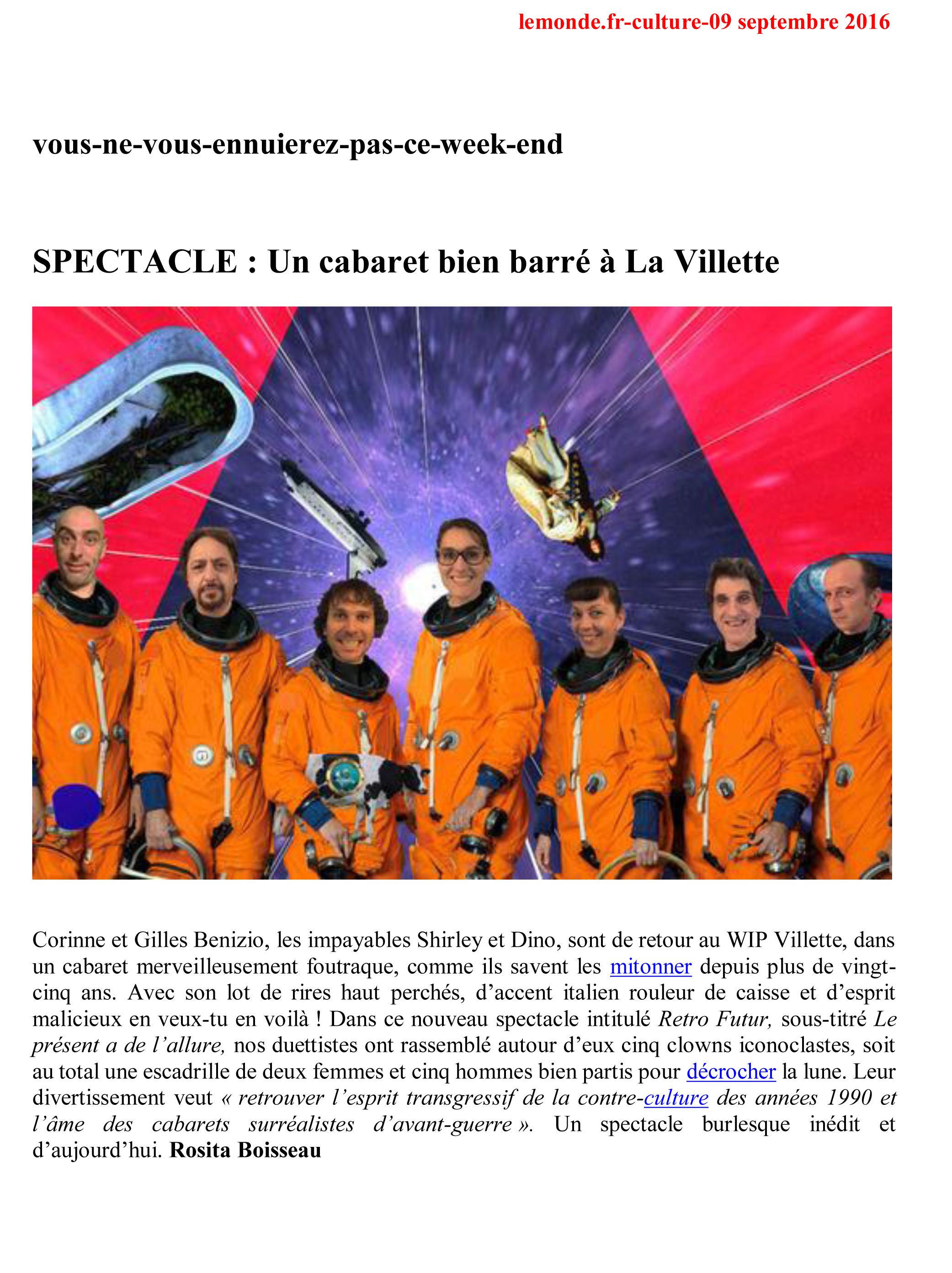 lemonde.fr-culture-09 septembre 2016

vous-ne-vous-ennuierez-pas-ce-week-end

SPECTACLE : Un cabaret bien barré à La Villette

Corinne et Gilles Benizio, les impayables Shirley et Dino, sont de retour au WIP Villette, dans un cabaret merveilleusement foutraque, comme ils savent les mitonner depuis plus de vingt-cinq ans. Avec son lot de rires haut perchés, d'accent italien rouleur de caisse et d'esprit malicieux en veux-tu en voilà ! Dans ce nouveau spectacle intitulé Retro Futur, sous-titré Le présent a de l'allure, nos duettistes ont rassemblé autour d'eux cinq clowns iconoclastes, soit au total une escadrille de deux femmes et cinq hommes bien partis pour décrocher la lune. Leur divertissement veut « retrouver l'esprit transgressif de la contre-culture des années 1990 et l'âme des cabarets surréalistes d'avant-guerre ». Un spectacle burlesque inédit et d'aujourd'hui. Rosita Boisseau